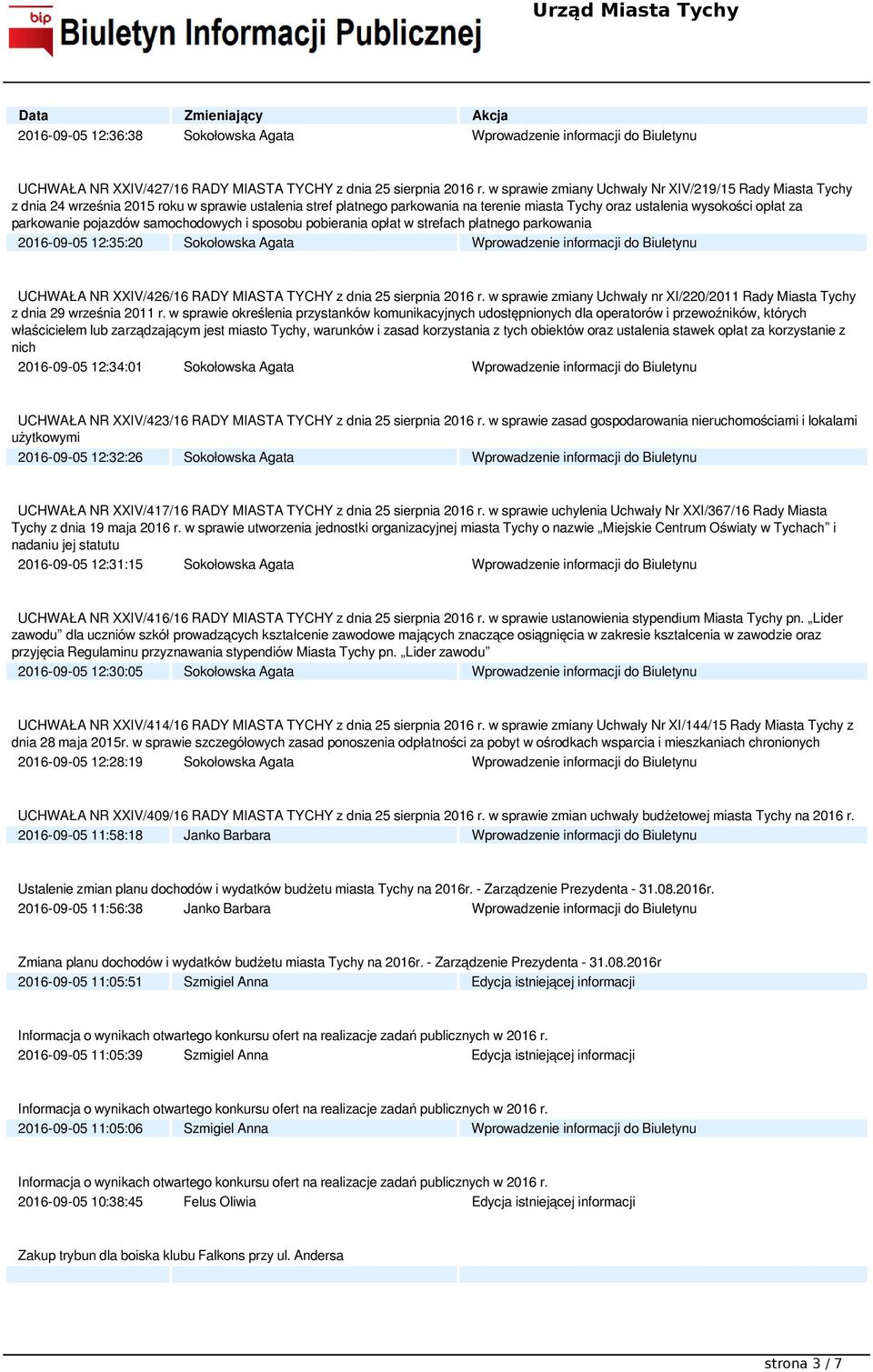 bip Biuletyn Informacji Publicznej

Urząd Miasta Tychy

| Data | Zmieniający | Akcja |
|---|---|---|
| 2016-09-05 12:36:38 | Sokołowska Agata | Wprowadzenie informacji do Biuletynu |

UCHWAŁA NR XXIV/427/16 RADY MIASTA TYCHY z dnia 25 sierpnia 2016 r. w sprawie zmiany Uchwały Nr XIV/219/15 Rady Miasta Tychy z dnia 24 września 2015 roku w sprawie ustalenia stref płatnego parkowania na terenie miasta Tychy oraz ustalenia wysokości opłat za parkowanie pojazdów samochodowych i sposobu pobierania opłat w strefach płatnego parkowania

2016-09-05 12:35:20 Sokołowska Agata Wprowadzenie informacji do Biuletynu

UCHWAŁA NR XXIV/426/16 RADY MIASTA TYCHY z dnia 25 sierpnia 2016 r. w sprawie zmiany Uchwały nr XI/220/2011 Rady Miasta Tychy z dnia 29 września 2011 r. w sprawie określenia przystanków komunikacyjnych udostępnionych dla operatorów i przewoźników, których właścicielem lub zarządzającym jest miasto Tychy, warunków i zasad korzystania z tych obiektów oraz ustalenia stawek opłat za korzystanie z nich

2016-09-05 12:34:01 Sokołowska Agata Wprowadzenie informacji do Biuletynu

UCHWAŁA NR XXIV/423/16 RADY MIASTA TYCHY z dnia 25 sierpnia 2016 r. w sprawie zasad gospodarowania nieruchomościami i lokalami użytkowymi

2016-09-05 12:32:26 Sokołowska Agata Wprowadzenie informacji do Biuletynu

UCHWAŁA NR XXIV/417/16 RADY MIASTA TYCHY z dnia 25 sierpnia 2016 r. w sprawie uchylenia Uchwały Nr XXI/367/16 Rady Miasta Tychy z dnia 19 maja 2016 r. w sprawie utworzenia jednostki organizacyjnej miasta Tychy o nazwie „Miejskie Centrum Oświaty w Tychach” i nadaniu jej statutu

2016-09-05 12:31:15 Sokołowska Agata Wprowadzenie informacji do Biuletynu

UCHWAŁA NR XXIV/416/16 RADY MIASTA TYCHY z dnia 25 sierpnia 2016 r. w sprawie ustanowienia stypendium Miasta Tychy pn. „Lider zawodu” dla uczniów szkół prowadzących kształcenie zawodowe mających znaczące osiągnięcia w zakresie kształcenia w zawodzie oraz przyjęcia Regulaminu przyznawania stypendiów Miasta Tychy pn. „Lider zawodu”

2016-09-05 12:30:05 Sokołowska Agata Wprowadzenie informacji do Biuletynu

UCHWAŁA NR XXIV/414/16 RADY MIASTA TYCHY z dnia 25 sierpnia 2016 r. w sprawie zmiany Uchwały Nr XI/144/15 Rady Miasta Tychy z dnia 28 maja 2015r. w sprawie szczegółowych zasad ponoszenia odpłatności za pobyt w ośrodkach wsparcia i mieszkaniach chronionych

2016-09-05 12:28:19 Sokołowska Agata Wprowadzenie informacji do Biuletynu

UCHWAŁA NR XXIV/409/16 RADY MIASTA TYCHY z dnia 25 sierpnia 2016 r. w sprawie zmian uchwały budżetowej miasta Tychy na 2016 r.

2016-09-05 11:58:18 Janko Barbara Wprowadzenie informacji do Biuletynu

Ustalenie zmian planu dochodów i wydatków budżetu miasta Tychy na 2016r. - Zarządzenie Prezydenta - 31.08.2016r.

2016-09-05 11:56:38 Janko Barbara Wprowadzenie informacji do Biuletynu

Zmiana planu dochodów i wydatków budżetu miasta Tychy na 2016r. - Zarządzenie Prezydenta - 31.08.2016r

2016-09-05 11:05:51 Szmigiel Anna Edycja istniejącej informacji

Informacja o wynikach otwartego konkursu ofert na realizacje zadań publicznych w 2016 r.

2016-09-05 11:05:39 Szmigiel Anna Edycja istniejącej informacji

Informacja o wynikach otwartego konkursu ofert na realizacje zadań publicznych w 2016 r.

2016-09-05 11:05:06 Szmigiel Anna Wprowadzenie informacji do Biuletynu

Informacja o wynikach otwartego konkursu ofert na realizacje zadań publicznych w 2016 r.

2016-09-05 10:38:45 Felus Oliwia Edycja istniejącej informacji

Zakup trybun dla boiska klubu Falkons przy ul. Andersa

strona 3 / 7